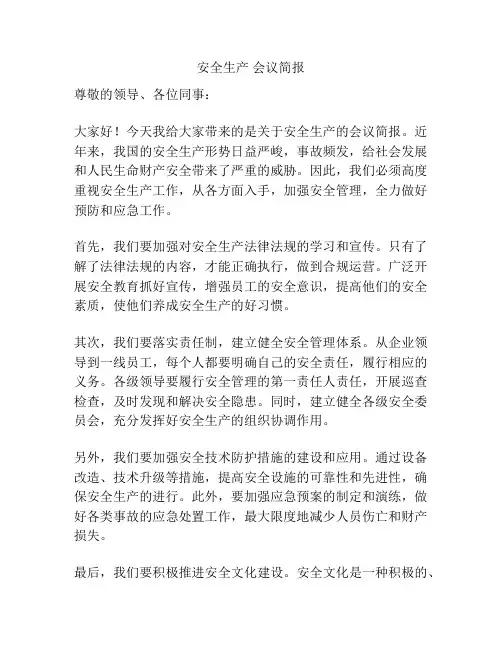 安全生产 会议简报

尊敬的领导、各位同事：

大家好！今天我给大家带来的是关于安全生产的会议简报。近年来，我国的安全生产形势日益严峻，事故频发，给社会发展和人民生命财产安全带来了严重的威胁。因此，我们必须高度重视安全生产工作，从各方面入手，加强安全管理，全力做好预防和应急工作。

首先，我们要加强对安全生产法律法规的学习和宣传。只有了解了法律法规的内容，才能正确执行，做到合规运营。广泛开展安全教育抓好宣传，增强员工的安全意识，提高他们的安全素质，使他们养成安全生产的好习惯。

其次，我们要落实责任制，建立健全安全管理体系。从企业领导到一线员工，每个人都要明确自己的安全责任，履行相应的义务。各级领导要履行安全管理的第一责任人责任，开展巡查检查，及时发现和解决安全隐患。同时，建立健全各级安全委员会，充分发挥好安全生产的组织协调作用。

另外，我们要加强安全技术防护措施的建设和应用。通过设备改造、技术升级等措施，提高安全设施的可靠性和先进性，确保安全生产的进行。此外，要加强应急预案的制定和演练，做好各类事故的应急处置工作，最大限度地减少人员伤亡和财产损失。

最后，我们要积极推进安全文化建设。安全文化是一种积极的、